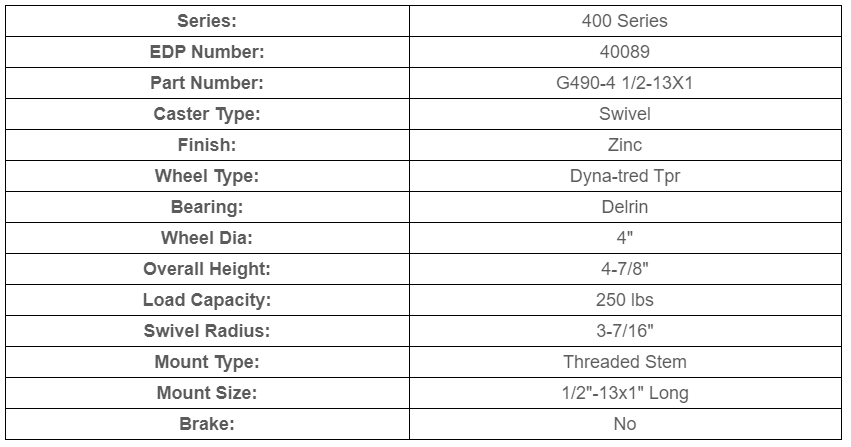 | Series: | 400 Series |
|---|---|
| EDP Number: | 40089 |
| Part Number: | G490-4 1/2-13X1 |
| Caster Type: | Swivel |
| Finish: | Zinc |
| Wheel Type: | Dyna-tred Tpr |
| Bearing: | Delrin |
| Wheel Dia: | 4" |
| Overall Height: | 4-7/8" |
| Load Capacity: | 250 lbs |
| Swivel Radius: | 3-7/16" |
| Mount Type: | Threaded Stem |
| Mount Size: | 1/2"-13x1" Long |
| Brake: | No |